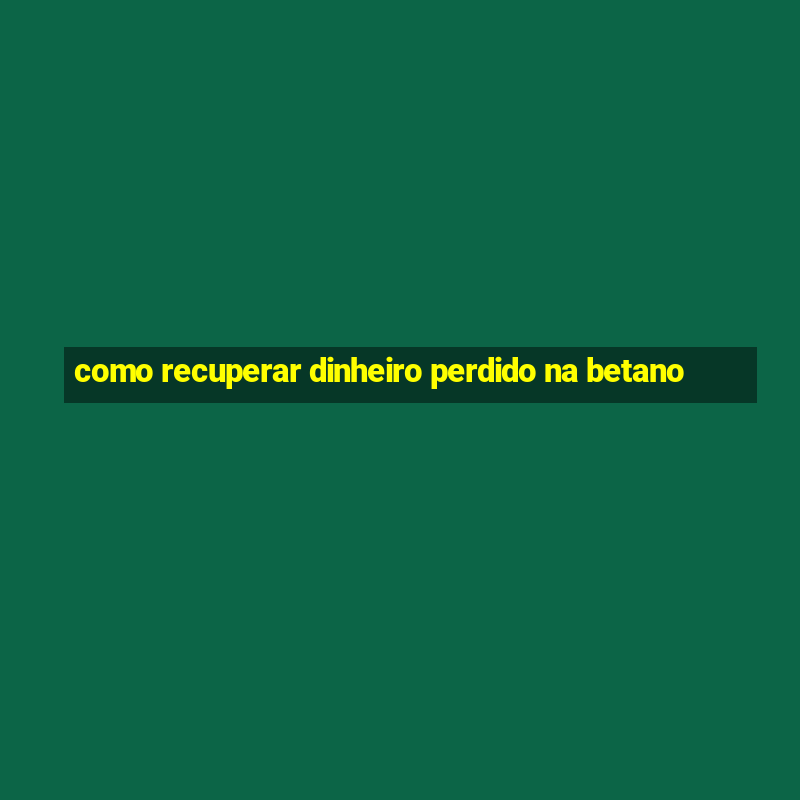 como recuperar dinheiro perdido na betano